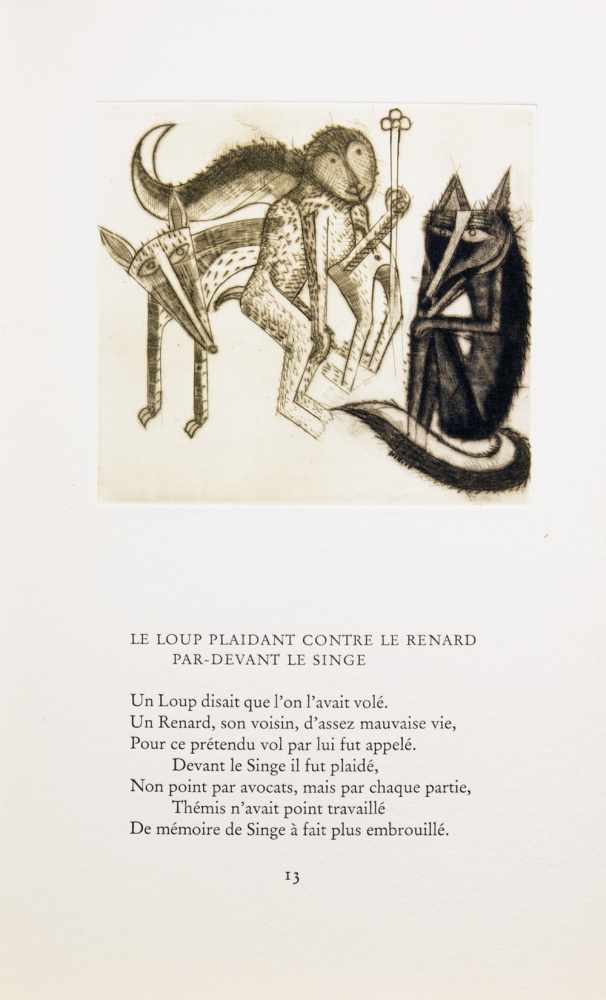 LE LOUP PLAIDANT CONTRE LE RENARD
PAR-DEVANT LE SINGE

Un Loup disait que l'on l'avait volé.
Un Renard, son voisin, d'assez mauvaise vie,
Pour ce prétendu vol par lui fut appelé.
Devant le Singe il fut plaidé,
Non point par avocats, mais par chaque partie,
Thémis n'avait point travaillé
De mémoire de Singe à fait plus embrouillé.

13